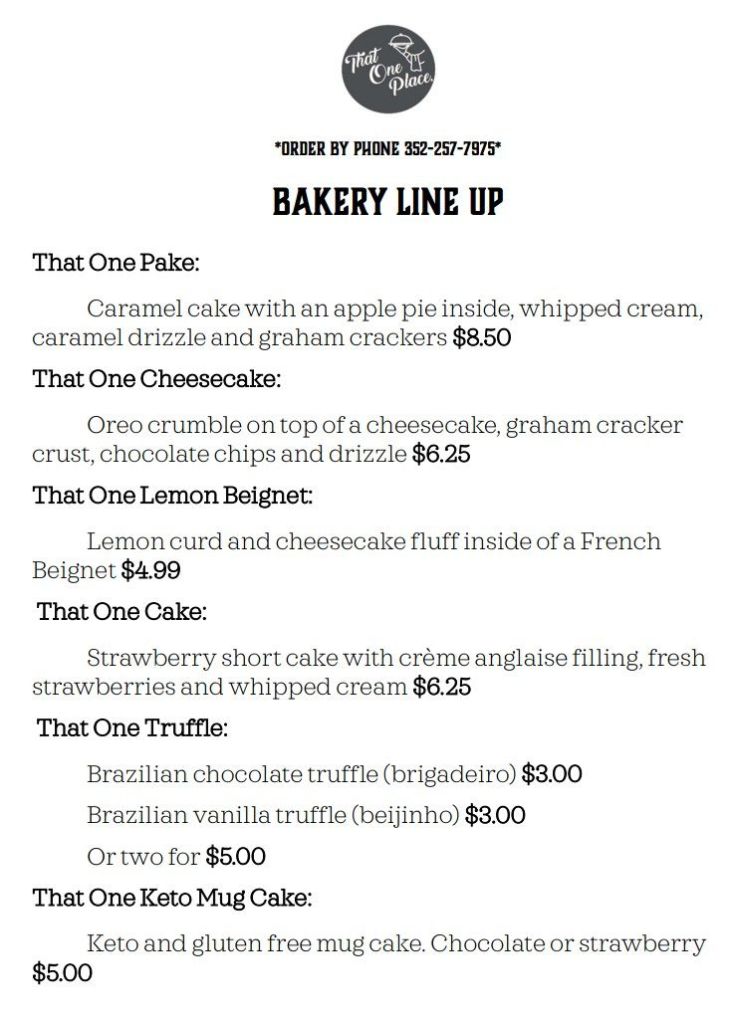 That One Place.

*ORDER BY PHONE 352-257-7975*

BAKERY LINE UP

That One Pake:

Caramel cake with an apple pie inside, whipped cream, caramel drizzle and graham crackers $8.50

That One Cheesecake:

Oreo crumble on top of a cheesecake, graham cracker crust, chocolate chips and drizzle $6.25

That One Lemon Beignet:

Lemon curd and cheesecake fluff inside of a French Beignet $4.99

That One Cake:

Strawberry short cake with crème anglaise filling, fresh strawberries and whipped cream $6.25

That One Truffle:

Brazilian chocolate truffle (brigadeiro) $3.00

Brazilian vanilla truffle (beijinho) $3.00

Or two for $5.00

That One Keto Mug Cake:

Keto and gluten free mug cake. Chocolate or strawberry $5.00